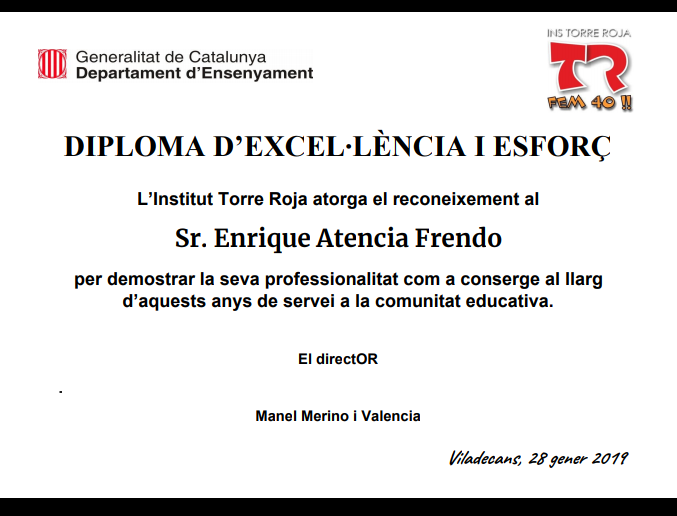 Generalitat de Catalunya
Departament d'Ensenyament

INS TORRE ROJA
TR
FEM 40 !!

DIPLOMA D'EXCEL·LÈNCIA I ESFORÇ

L'Institut Torre Roja atorga el reconeixement al

Sr. Enrique Atencia Frendo

per demostrar la seva professionalitat com a conserge al llarg d'aquests anys de servei a la comunitat educativa.

El directOR

Manel Merino i Valencia

Viladecans, 28 gener 2019